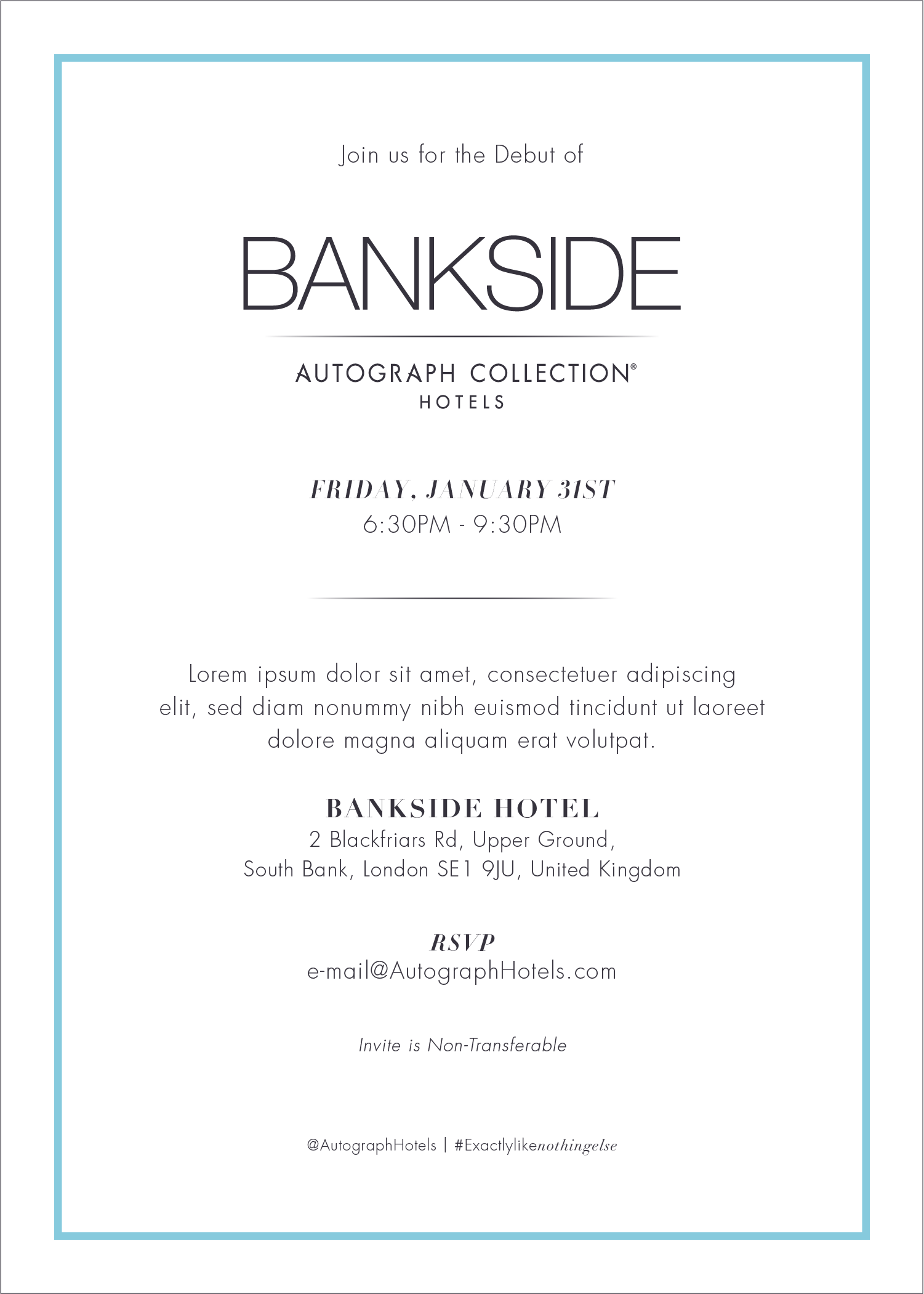 Join us for the Debut of

BANKSIDE

AUTOGRAPH COLLECTION®
HOTELS

FRIDAY, JANUARY 31ST
6:30PM - 9:30PM

Lorem ipsum dolor sit amet, consectetuer adipiscing elit, sed diam nonummy nibh euismod tincidunt ut laoreet dolore magna aliquam erat volutpat.

BANKSIDE HOTEL
2 Blackfriars Rd, Upper Ground,
South Bank, London SE1 9JU, United Kingdom

RSVP
e-mail@AutographHotels.com

Invite is Non-Transferable

@AutographHotels | #Exactlylikenothingelse